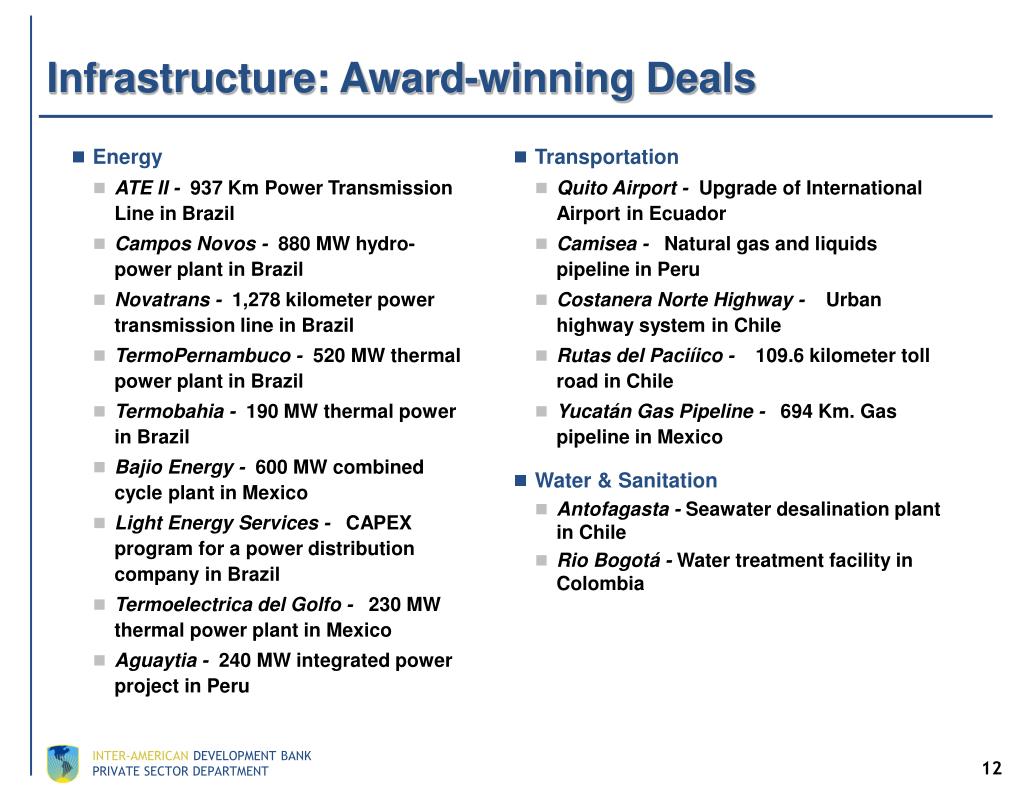 Infrastructure: Award-winning Deals

Energy

ATE II - 937 Km Power Transmission Line in Brazil

Campos Novos - 880 MW hydro-power plant in Brazil

Novatrans - 1,278 kilometer power transmission line in Brazil

TermoPernambuco - 520 MW thermal power plant in Brazil

Termobahia - 190 MW thermal power in Brazil

Bajio Energy - 600 MW combined cycle plant in Mexico

Light Energy Services - CAPEX program for a power distribution company in Brazil

Termoelectrica del Golfo - 230 MW thermal power plant in Mexico

Aguaytia - 240 MW integrated power project in Peru

Transportation

Quito Airport - Upgrade of International Airport in Ecuador

Camisea - Natural gas and liquids pipeline in Peru

Costanera Norte Highway - Urban highway system in Chile

Rutas del Paciíico - 109.6 kilometer toll road in Chile

Yucatán Gas Pipeline - 694 Km. Gas pipeline in Mexico

Water & Sanitation

Antofagasta - Seawater desalination plant in Chile

Rio Bogotá - Water treatment facility in Colombia

INTER-AMERICAN DEVELOPMENT BANK
PRIVATE SECTOR DEPARTMENT

12